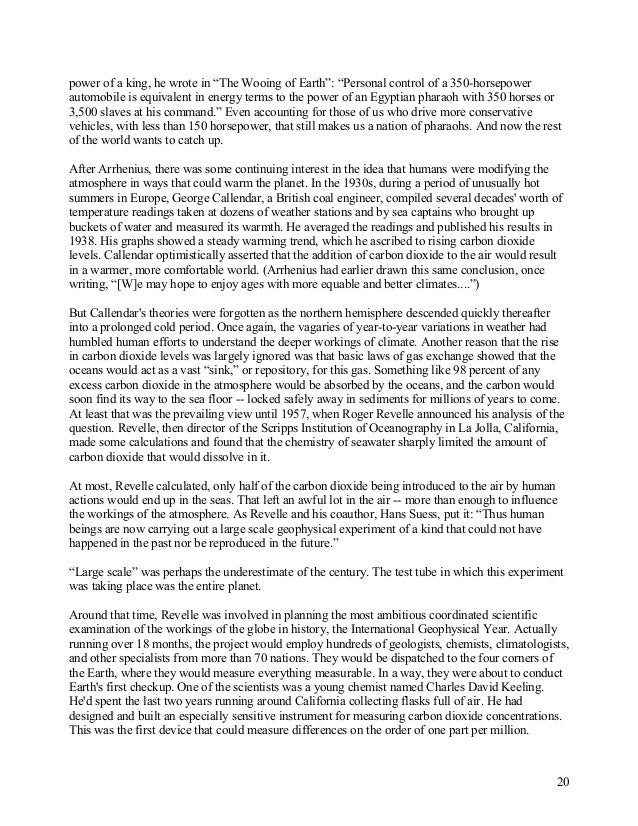 power of a king, he wrote in “The Wooing of Earth”: “Personal control of a 350-horsepower automobile is equivalent in energy terms to the power of an Egyptian pharaoh with 350 horses or 3,500 slaves at his command.” Even accounting for those of us who drive more conservative vehicles, with less than 150 horsepower, that still makes us a nation of pharaohs. And now the rest of the world wants to catch up.

After Arrhenius, there was some continuing interest in the idea that humans were modifying the atmosphere in ways that could warm the planet. In the 1930s, during a period of unusually hot summers in Europe, George Callendar, a British coal engineer, compiled several decades' worth of temperature readings taken at dozens of weather stations and by sea captains who brought up buckets of water and measured its warmth. He averaged the readings and published his results in 1938. His graphs showed a steady warming trend, which he ascribed to rising carbon dioxide levels. Callendar optimistically asserted that the addition of carbon dioxide to the air would result in a warmer, more comfortable world. (Arrhenius had earlier drawn this same conclusion, once writing, “[W]e may hope to enjoy ages with more equable and better climates....”)

But Callendar's theories were forgotten as the northern hemisphere descended quickly thereafter into a prolonged cold period. Once again, the vagaries of year-to-year variations in weather had humbled human efforts to understand the deeper workings of climate. Another reason that the rise in carbon dioxide levels was largely ignored was that basic laws of gas exchange showed that the oceans would act as a vast “sink,” or repository, for this gas. Something like 98 percent of any excess carbon dioxide in the atmosphere would be absorbed by the oceans, and the carbon would soon find its way to the sea floor -- locked safely away in sediments for millions of years to come. At least that was the prevailing view until 1957, when Roger Revelle announced his analysis of the question. Revelle, then director of the Scripps Institution of Oceanography in La Jolla, California, made some calculations and found that the chemistry of seawater sharply limited the amount of carbon dioxide that would dissolve in it.

At most, Revelle calculated, only half of the carbon dioxide being introduced to the air by human actions would end up in the seas. That left an awful lot in the air -- more than enough to influence the workings of the atmosphere. As Revelle and his coauthor, Hans Suess, put it: “Thus human beings are now carrying out a large scale geophysical experiment of a kind that could not have happened in the past nor be reproduced in the future.”

“Large scale” was perhaps the underestimate of the century. The test tube in which this experiment was taking place was the entire planet.

Around that time, Revelle was involved in planning the most ambitious coordinated scientific examination of the workings of the globe in history, the International Geophysical Year. Actually running over 18 months, the project would employ hundreds of geologists, chemists, climatologists, and other specialists from more than 70 nations. They would be dispatched to the four corners of the Earth, where they would measure everything measurable. In a way, they were about to conduct Earth's first checkup. One of the scientists was a young chemist named Charles David Keeling. He'd spent the last two years running around California collecting flasks full of air. He had designed and built an especially sensitive instrument for measuring carbon dioxide concentrations. This was the first device that could measure differences on the order of one part per million.

20